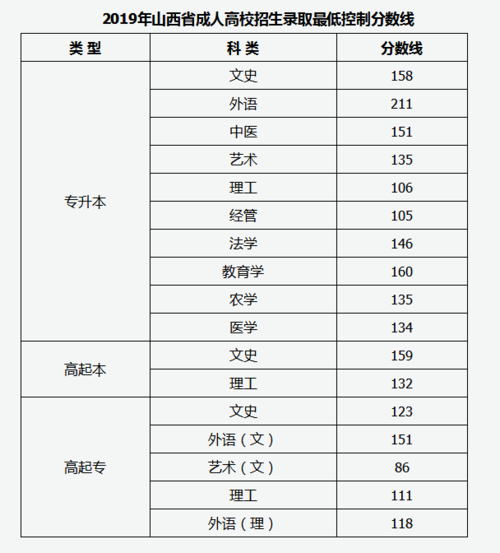 2019年山西省成人高校招生录取最低控制分数线

| 类 型 | 科 类 | 分数线 |
|---|---|---|
| 专升本 | 文史 | 158 |
| | 外语 | 211 |
| | 中医 | 151 |
| | 艺术 | 135 |
| | 理工 | 106 |
| | 经管 | 105 |
| | 法学 | 146 |
| | 教育学 | 160 |
| | 农学 | 135 |
| | 医学 | 134 |
| 高起本 | 文史 | 159 |
| | 理工 | 132 |
| 高起专 | 文史 | 123 |
| | 外语（文） | 151 |
| | 艺术（文） | 86 |
| | 理工 | 111 |
| | 外语（理） | 118 |